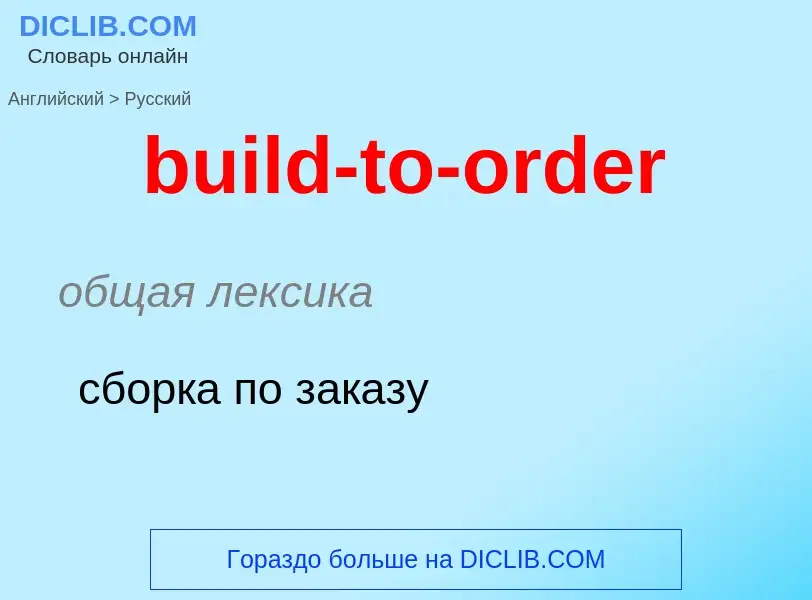 DICLIB.COM
Словарь онлайн

Английский > Русский

build-to-order

общая лексика

сборка по заказу

Гораздо больше на DICLIB.COM